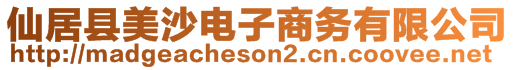 仙居县美沙电子商务有限公司
http://madgeacheson2.cn.coovee.net